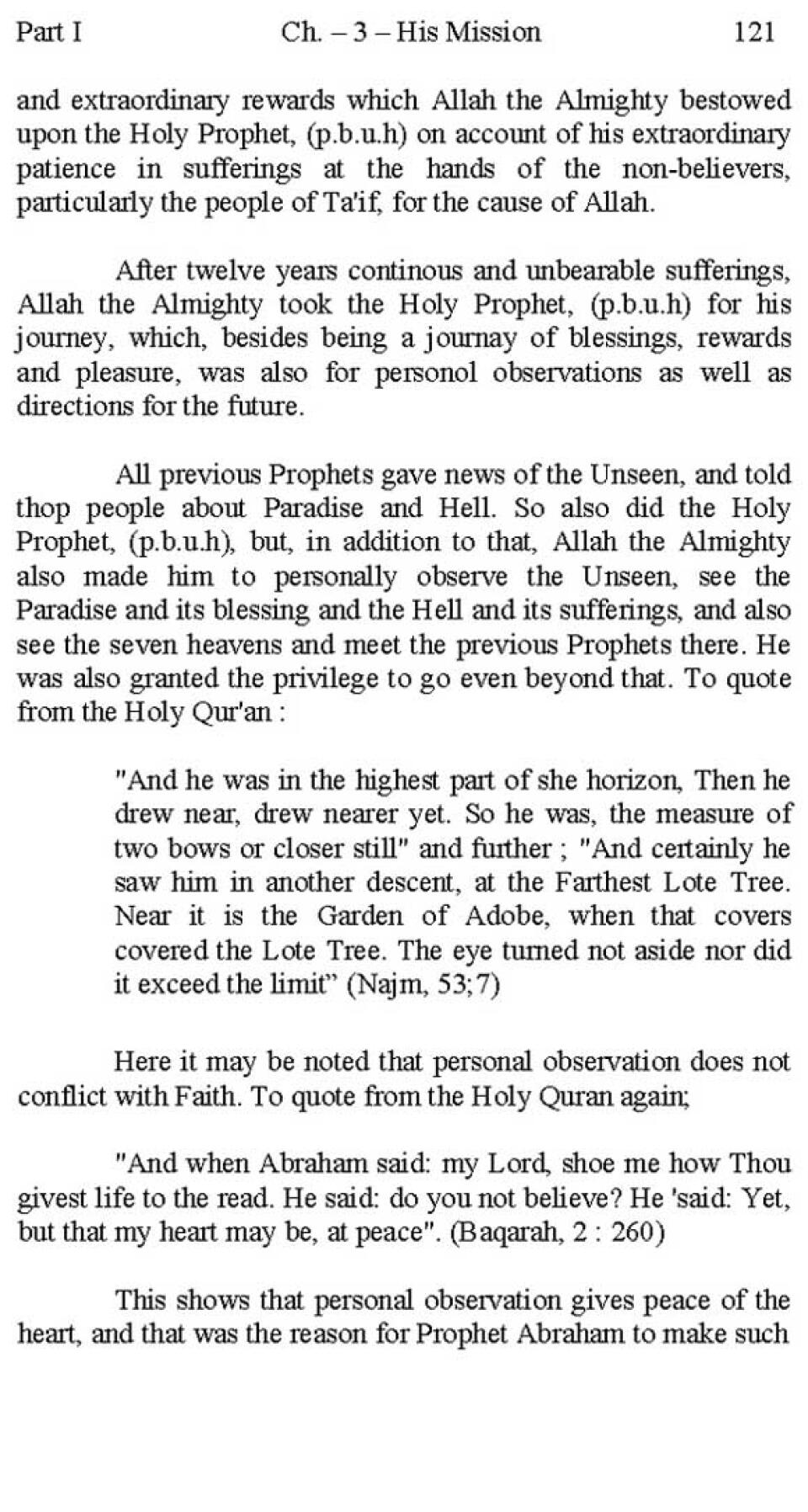 Part I Ch. – 3 – His Mission 121

and extraordinary rewards which Allah the Almighty bestowed upon the Holy Prophet, (p.b.u.h) on account of his extraordinary patience in sufferings at the hands of the non-believers, particularly the people of Ta'if, for the cause of Allah.

After twelve years continous and unbearable sufferings, Allah the Almighty took the Holy Prophet, (p.b.u.h) for his journey, which, besides being a journay of blessings, rewards and pleasure, was also for personol observations as well as directions for the future.

All previous Prophets gave news of the Unseen, and told thop people about Paradise and Hell. So also did the Holy Prophet, (p.b.u.h), but, in addition to that, Allah the Almighty also made him to personally observe the Unseen, see the Paradise and its blessing and the Hell and its sufferings, and also see the seven heavens and meet the previous Prophets there. He was also granted the privilege to go even beyond that. To quote from the Holy Qur'an :

"And he was in the highest part of she horizon, Then he drew near, drew nearer yet. So he was, the measure of two bows or closer still" and further ; "And certainly he saw him in another descent, at the Farthest Lote Tree. Near it is the Garden of Adobe, when that covers covered the Lote Tree. The eye turned not aside nor did it exceed the limit" (Najm, 53;7)

Here it may be noted that personal observation does not conflict with Faith. To quote from the Holy Quran again;

"And when Abraham said: my Lord, shoe me how Thou givest life to the read. He said: do you not believe? He 'said: Yet, but that my heart may be, at peace". (Baqarah, 2 : 260)

This shows that personal observation gives peace of the heart, and that was the reason for Prophet Abraham to make such